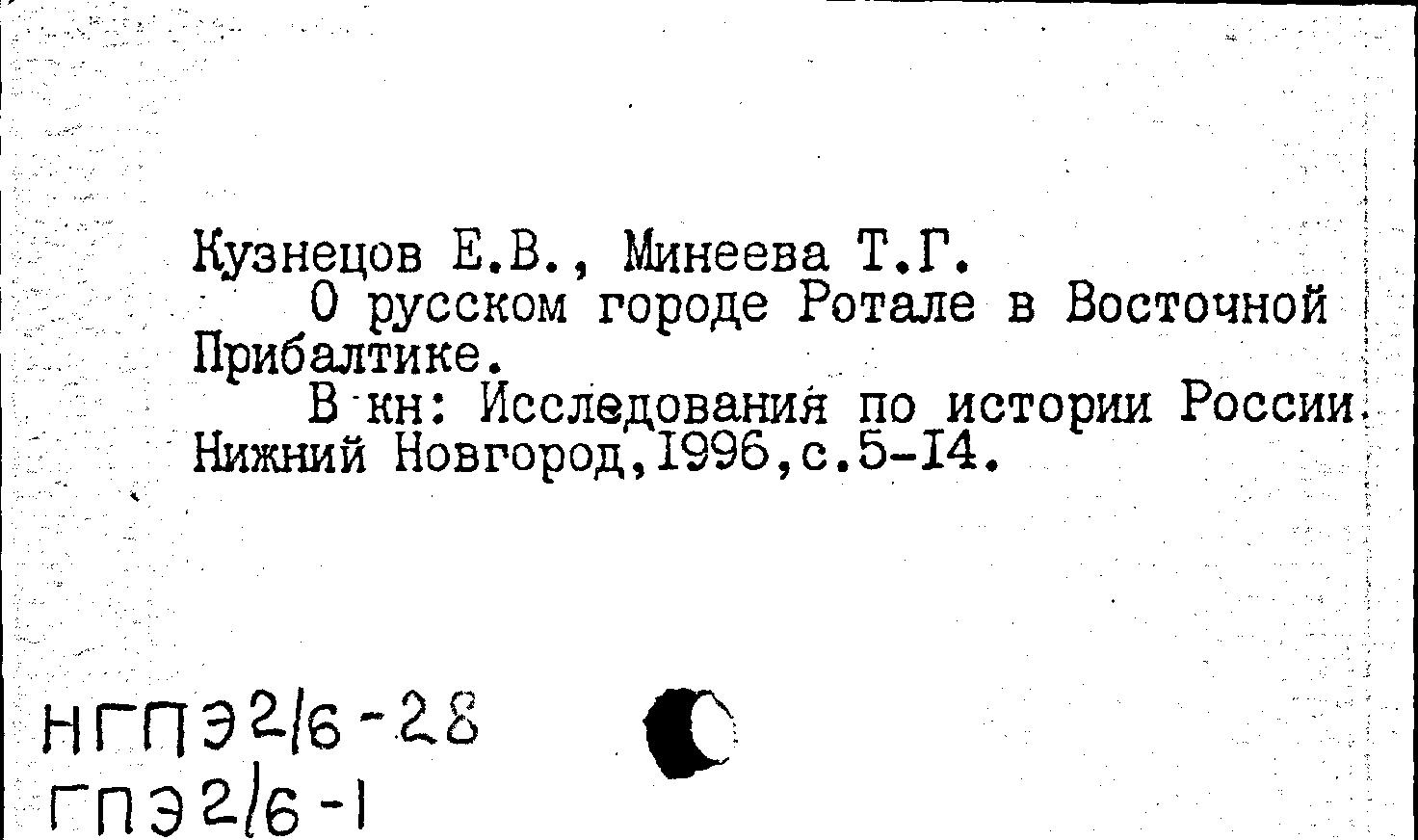 Кузнецов Е.В., Минеева Т.Г.

О русском городе Ротале в Восточной Прибалтике.

В кн: Исследования по истории России. Нижний Новгород,1996,с.5-14.

НГПЭ2/6-28
ГПЭ2/6-1